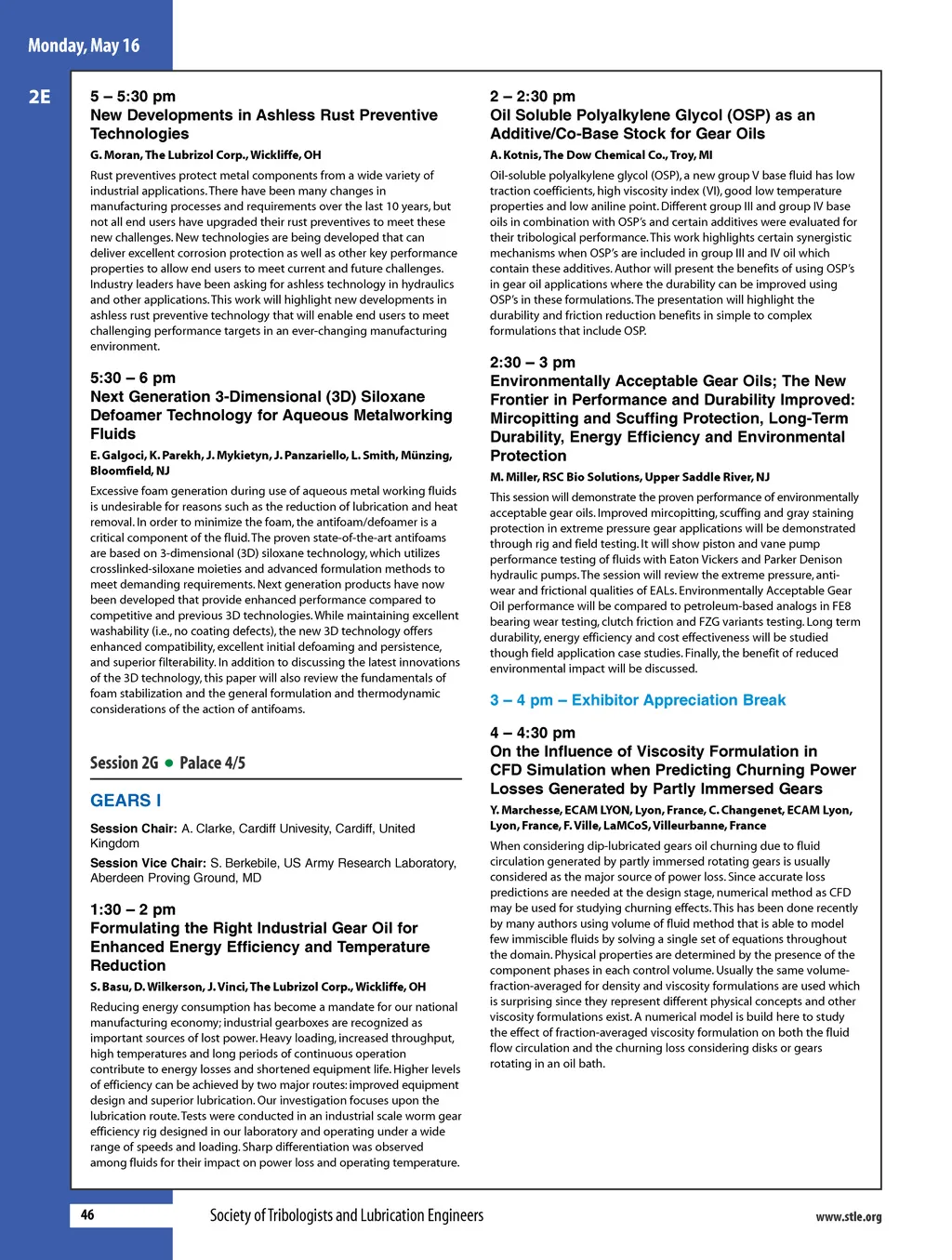 Monday, May 16

2E

5 – 5:30 pm
New Developments in Ashless Rust Preventive Technologies
G. Moran, The Lubrizol Corp., Wickliffe, OH

Rust preventives protect metal components from a wide variety of industrial applications. There have been many changes in manufacturing processes and requirements over the last 10 years, but not all end users have upgraded their rust preventives to meet these new challenges. New technologies are being developed that can deliver excellent corrosion protection as well as other key performance properties to allow end users to meet current and future challenges. Industry leaders have been asking for ashless technology in hydraulics and other applications. This work will highlight new developments in ashless rust preventive technology that will enable end users to meet challenging performance targets in an ever-changing manufacturing environment.

5:30 – 6 pm
Next Generation 3-Dimensional (3D) Siloxane Defoamer Technology for Aqueous Metalworking Fluids
E. Galgoci, K. Parekh, J. Mykietyn, J. Panzariello, L. Smith, Münzing, Bloomfield, NJ

Excessive foam generation during use of aqueous metal working fluids is undesirable for reasons such as the reduction of lubrication and heat removal. In order to minimize the foam, the antifoam/defoamer is a critical component of the fluid. The proven state-of-the-art antifoams are based on 3-dimensional (3D) siloxane technology, which utilizes crosslinked-siloxane moieties and advanced formulation methods to meet demanding requirements. Next generation products have now been developed that provide enhanced performance compared to competitive and previous 3D technologies. While maintaining excellent washability (i.e., no coating defects), the new 3D technology offers enhanced compatibility, excellent initial defoaming and persistence, and superior filterability. In addition to discussing the latest innovations of the 3D technology, this paper will also review the fundamentals of foam stabilization and the general formulation and thermodynamic considerations of the action of antifoams.

Session 2G ● Palace 4/5

GEARS I

Session Chair: A. Clarke, Cardiff Univesity, Cardiff, United Kingdom
Session Vice Chair: S. Berkebile, US Army Research Laboratory, Aberdeen Proving Ground, MD

1:30 – 2 pm
Formulating the Right Industrial Gear Oil for Enhanced Energy Efficiency and Temperature Reduction
S. Basu, D. Wilkerson, J. Vinci, The Lubrizol Corp., Wickliffe, OH

Reducing energy consumption has become a mandate for our national manufacturing economy; industrial gearboxes are recognized as important sources of lost power. Heavy loading, increased throughput, high temperatures and long periods of continuous operation contribute to energy losses and shortened equipment life. Higher levels of efficiency can be achieved by two major routes: improved equipment design and superior lubrication. Our investigation focuses upon the lubrication route. Tests were conducted in an industrial scale worm gear efficiency rig designed in our laboratory and operating under a wide range of speeds and loading. Sharp differentiation was observed among fluids for their impact on power loss and operating temperature.

2 – 2:30 pm
Oil Soluble Polyalkylene Glycol (OSP) as an Additive/Co-Base Stock for Gear Oils
A. Kotnis, The Dow Chemical Co., Troy, MI

Oil-soluble polyalkylene glycol (OSP), a new group V base fluid has low traction coefficients, high viscosity index (VI), good low temperature properties and low aniline point. Different group III and group IV base oils in combination with OSP's and certain additives were evaluated for their tribological performance. This work highlights certain synergistic mechanisms when OSP's are included in group III and IV oil which contain these additives. Author will present the benefits of using OSP's in gear oil applications where the durability can be improved using OSP's in these formulations. The presentation will highlight the durability and friction reduction benefits in simple to complex formulations that include OSP.

2:30 – 3 pm
Environmentally Acceptable Gear Oils; The New Frontier in Performance and Durability Improved: Mircopitting and Scuffing Protection, Long-Term Durability, Energy Efficiency and Environmental Protection
M. Miller, RSC Bio Solutions, Upper Saddle River, NJ

This session will demonstrate the proven performance of environmentally acceptable gear oils. Improved mircopitting, scuffing and gray staining protection in extreme pressure gear applications will be demonstrated through rig and field testing. It will show piston and vane pump performance testing of fluids with Eaton Vickers and Parker Denison hydraulic pumps. The session will review the extreme pressure, anti-wear and frictional qualities of EALs. Environmentally Acceptable Gear Oil performance will be compared to petroleum-based analogs in FE8 bearing wear testing, clutch friction and FZG variants testing. Long term durability, energy efficiency and cost effectiveness will be studied though field application case studies. Finally, the benefit of reduced environmental impact will be discussed.

3 – 4 pm – Exhibitor Appreciation Break

4 – 4:30 pm
On the Influence of Viscosity Formulation in CFD Simulation when Predicting Churning Power Losses Generated by Partly Immersed Gears
Y. Marchesse, ECAM LYON, Lyon, France, C. Changenet, ECAM Lyon, Lyon, France, F. Ville, LaMCoS, Villeurbanne, France

When considering dip-lubricated gears oil churning due to fluid circulation generated by partly immersed rotating gears is usually considered as the major source of power loss. Since accurate loss predictions are needed at the design stage, numerical method as CFD may be used for studying churning effects. This has been done recently by many authors using volume of fluid method that is able to model few immiscible fluids by solving a single set of equations throughout the domain. Physical properties are determined by the presence of the component phases in each control volume. Usually the same volume-fraction-averaged for density and viscosity formulations are used which is surprising since they represent different physical concepts and other viscosity formulations exist. A numerical model is build here to study the effect of fraction-averaged viscosity formulation on both the fluid flow circulation and the churning loss considering disks or gears rotating in an oil bath.

46 Society of Tribologists and Lubrication Engineers www.stle.org